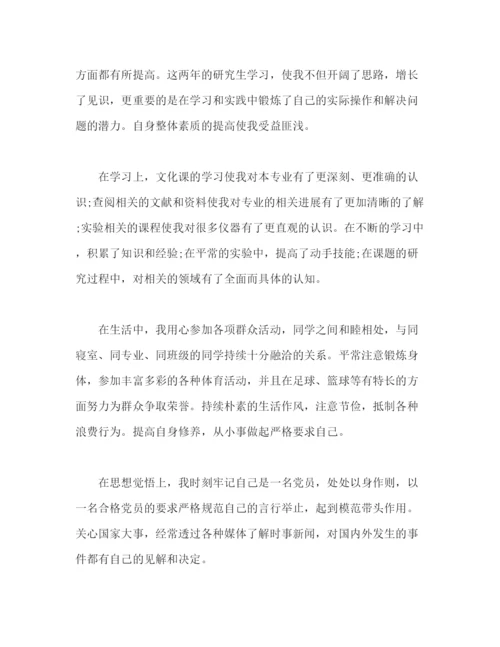 方面都有所提高。这两年的研究生学习，使我不但开阔了思路，增长了见识，更重要的是在学习和实践中锻炼了自己的实际操作和解决问题的潜力。自身整体素质的提高使我受益匪浅。

在学习上，文化课的学习使我对本专业有了更深刻、更准确的认识;查阅相关的文献和资料使我对专业的相关进展有了更加清晰的了解;实验相关的课程使我对很多仪器有了更直观的认识。在不断的学习中，积累了知识和经验;在平常的实验中，提高了动手技能;在课题的研究过程中，对相关的领域有了全面而具体的认知。

在生活中，我用心参加各项群众活动，同学之间和睦相处，与同寝室、同专业、同班级的同学持续十分融洽的关系。平常注意锻炼身体，参加丰富多彩的各种体育活动，并且在足球、篮球等有特长的方面努力为群众争取荣誉。持续朴素的生活作风，注意节俭，抵制各种浪费行为。提高自身修养，从小事做起严格要求自己。

在思想觉悟上，我时刻牢记自己是一名党员，处处以身作则，以一名合格党员的要求严格规范自己的言行举止，起到模范带头作用。关心国家大事，经常透过各种媒体了解时事新闻，对国内外发生的事件都有自己的见解和决定。